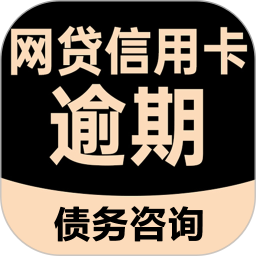 网贷信用卡
逾期
债务咨询